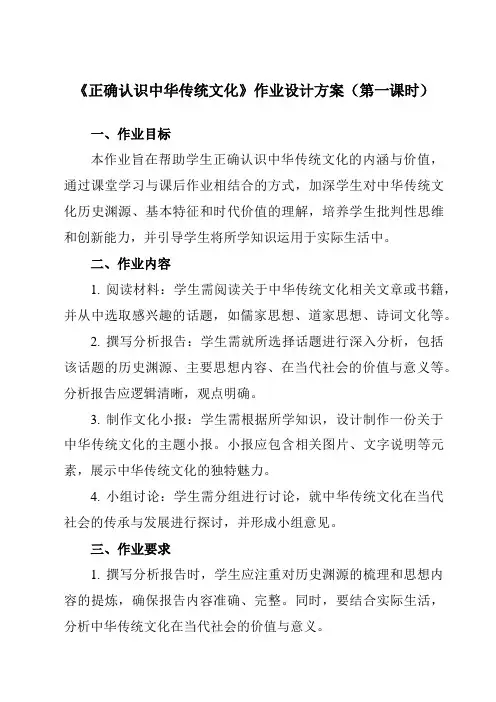 《正确认识中华传统文化》作业设计方案（第一课时）

一、作业目标

本作业旨在帮助学生正确认识中华传统文化的内涵与价值，通过课堂学习与课后作业相结合的方式，加深学生对中华传统文化历史渊源、基本特征和时代价值的理解，培养学生批判性思维和创新能力，并引导学生将所学知识运用于实际生活中。

二、作业内容

1. 阅读材料：学生需阅读关于中华传统文化相关文章或书籍，并从中选取感兴趣的话题，如儒家思想、道家思想、诗词文化等。

2. 撰写分析报告：学生需就所选择话题进行深入分析，包括该话题的历史渊源、主要思想内容、在当代社会的价值与意义等。分析报告应逻辑清晰，观点明确。

3. 制作文化小报：学生需根据所学知识，设计制作一份关于中华传统文化的主题小报。小报应包含相关图片、文字说明等元素，展示中华传统文化的独特魅力。

4. 小组讨论：学生需分组进行讨论，就中华传统文化在当代社会的传承与发展进行探讨，并形成小组意见。

三、作业要求

1. 撰写分析报告时，学生应注重对历史渊源的梳理和思想内容的提炼，确保报告内容准确、完整。同时，要结合实际生活，分析中华传统文化在当代社会的价值与意义。